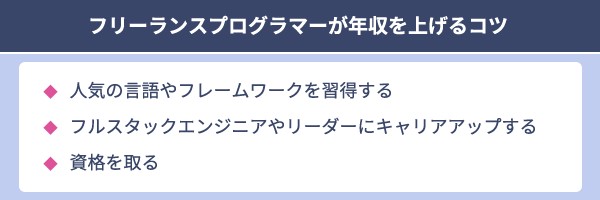 フリーランスプログラマーが年収を上げるコツ

◆ 人気の言語やフレームワークを習得する
◆ フルスタックエンジニアやリーダーにキャリアアップする
◆ 資格を取る